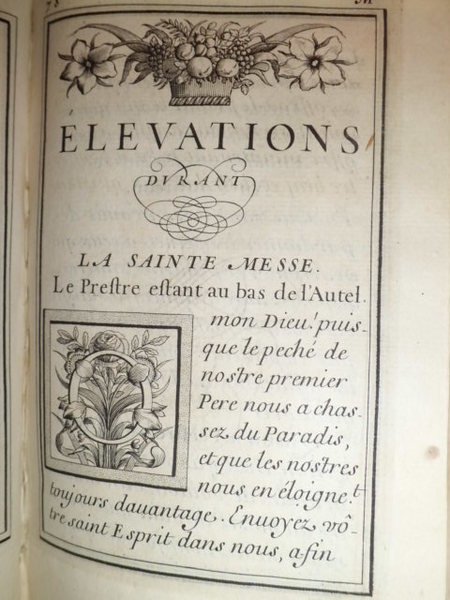 ÉLEVATIONS

DVRANT

LA SAINTE MESSE.

Le Prestre estant au bas de l'Autel.

O mon Dieu! puisque le peché de nostre premier Pere nous a chassez du Paradis, et que les nostres nous en éloignet toujours dauantage. Enuoyez vôtre saint Esprit dans nous, afin